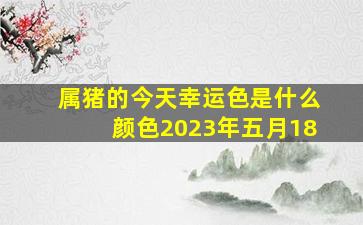 属猪的今天幸运色是什么颜色2023年五月18